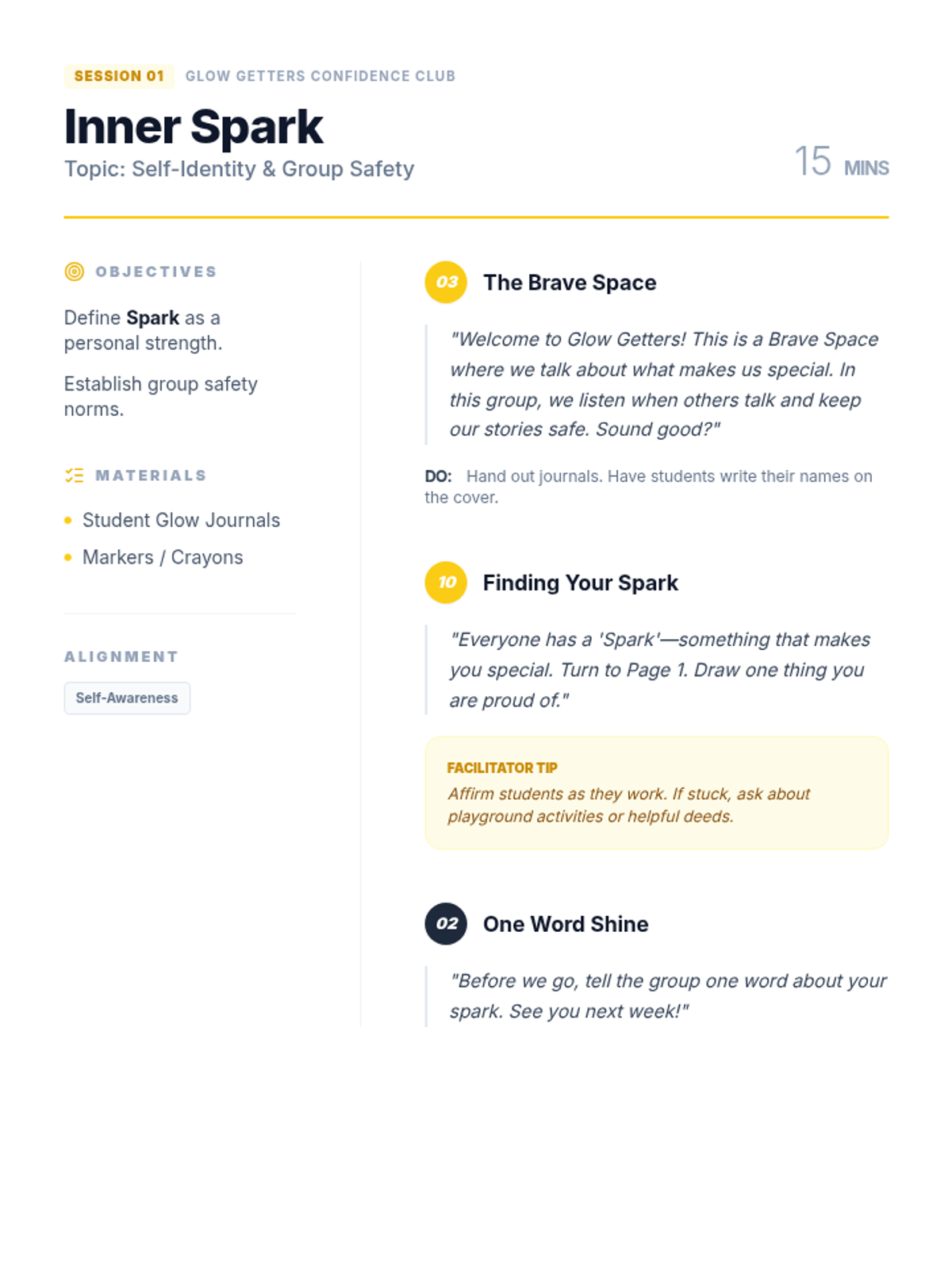 SESSION 01 GLOW GETTERS CONFIDENCE CLUB

Inner Spark

Topic: Self-Identity & Group Safety

15 MINS

OBJECTIVES

Define Spark as a personal strength.

Establish group safety norms.

MATERIALS

• Student Glow Journals
• Markers / Crayons

ALIGNMENT

Self-Awareness

03 The Brave Space

"Welcome to Glow Getters! This is a Brave Space where we talk about what makes us special. In this group, we listen when others talk and keep our stories safe. Sound good?"

DO: Hand out journals. Have students write their names on the cover.

10 Finding Your Spark

"Everyone has a 'Spark'—something that makes you special. Turn to Page 1. Draw one thing you are proud of."

FACILITATOR TIP
Affirm students as they work. If stuck, ask about playground activities or helpful deeds.

02 One Word Shine

"Before we go, tell the group one word about your spark. See you next week!"